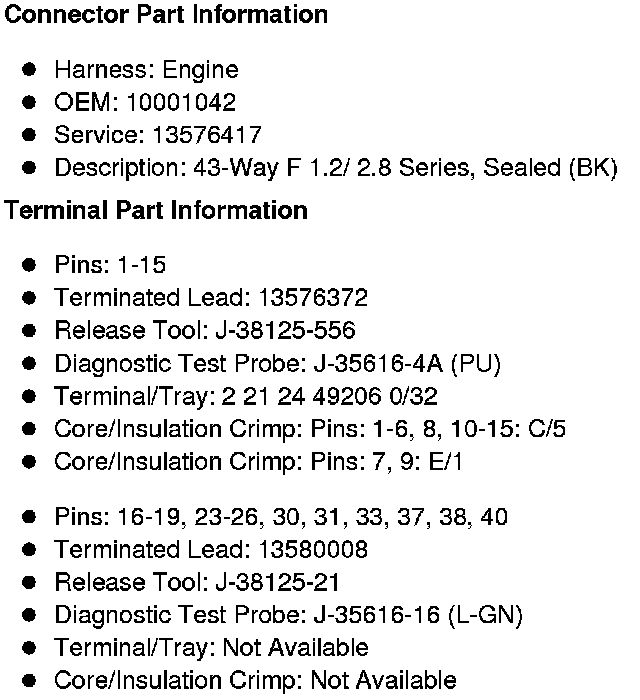 Connector Part Information

- Harness: Engine
- OEM: 10001042
- Service: 13576417
- Description: 43-Way F 1.2/ 2.8 Series, Sealed (BK)

Terminal Part Information

- Pins: 1-15
- Terminated Lead: 13576372
- Release Tool: J-38125-556
- Diagnostic Test Probe: J-35616-4A (PU)
- Terminal/Tray: 2 21 24 49206 0/32
- Core/Insulation Crimp: Pins: 1-6, 8, 10-15: C/5
- Core/Insulation Crimp: Pins: 7, 9: E/1

- Pins: 16-19, 23-26, 30, 31, 33, 37, 38, 40
- Terminated Lead: 13580008
- Release Tool: J-38125-21
- Diagnostic Test Probe: J-35616-16 (L-GN)
- Terminal/Tray: Not Available
- Core/Insulation Crimp: Not Available